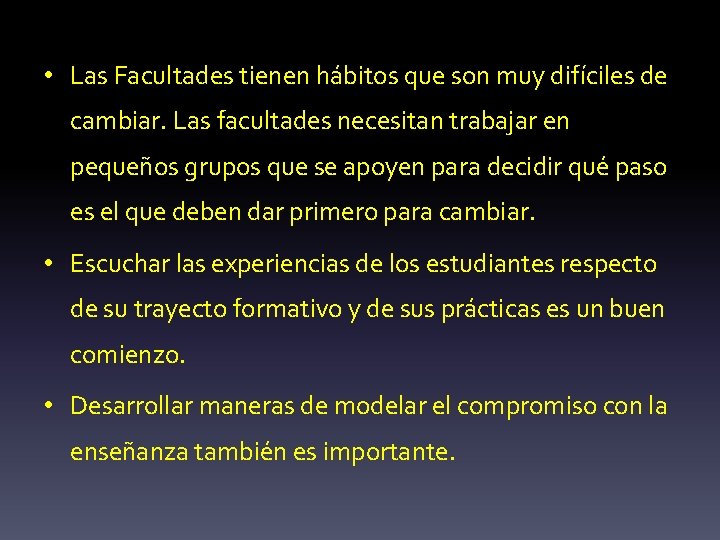 • Las Facultades tienen hábitos que son muy difíciles de cambiar. Las facultades necesitan trabajar en pequeños grupos que se apoyen para decidir qué paso es el que deben dar primero para cambiar.

• Escuchar las experiencias de los estudiantes respecto de su trayecto formativo y de sus prácticas es un buen comienzo.

• Desarrollar maneras de modelar el compromiso con la enseñanza también es importante.